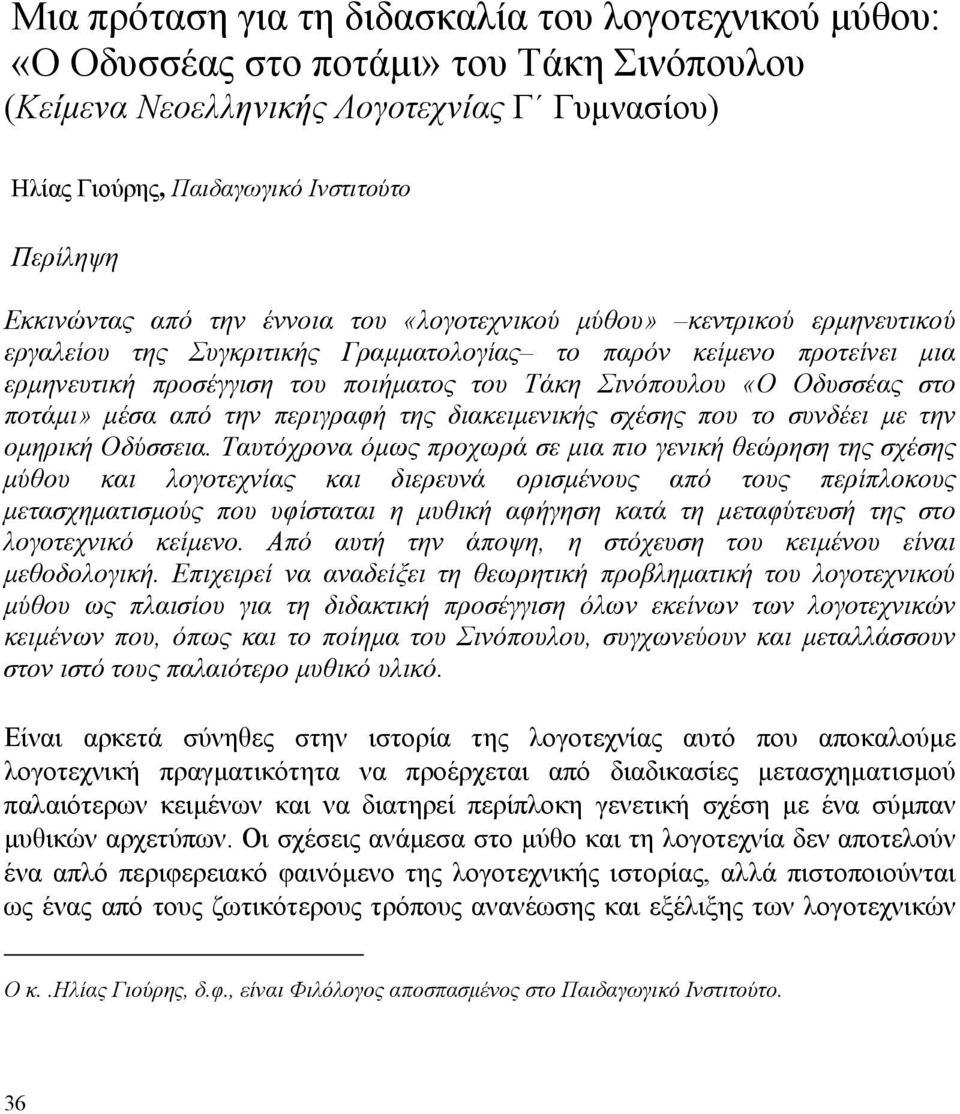 Μια πρόταση για τη διδασκαλία του λογοτεχνικού μύθου: «Ο Οδυσσέας στο ποτάμι» του Τάκη Σινόπουλου
(Κείμενα Νεοελληνικής Λογοτεχνίας Γ΄ Γυμνασίου)

Ηλίας Γιούρης, Παιδαγωγικό Ινστιτούτο

Περίληψη

Εκκινώντας από την έννοια του «λογοτεχνικού μύθου» –κεντρικού ερμηνευτικού εργαλείου της Συγκριτικής Γραμματολογίας– το παρόν κείμενο προτείνει μια ερμηνευτική προσέγγιση του ποιήματος του Τάκη Σινόπουλου «Ο Οδυσσέας στο ποτάμι» μέσα από την περιγραφή της διακειμενικής σχέσης που το συνδέει με την ομηρική Οδύσσεια. Ταυτόχρονα όμως προχωρά σε μια πιο γενική θεώρηση της σχέσης μύθου και λογοτεχνίας και διερευνά ορισμένους από τους περίπλοκους μετασχηματισμούς που υφίσταται η μυθική αφήγηση κατά τη μεταφύτευσή της στο λογοτεχνικό κείμενο. Από αυτή την άποψη, η στόχευση του κειμένου είναι μεθοδολογική. Επιχειρεί να αναδείξει τη θεωρητική προβληματική του λογοτεχνικού μύθου ως πλαισίου για τη διδακτική προσέγγιση όλων εκείνων των λογοτεχνικών κειμένων που, όπως και το ποίημα του Σινόπουλου, συγχωνεύουν και μεταλλάσσουν στον ιστό τους παλαιότερο μυθικό υλικό.

Είναι αρκετά σύνηθες στην ιστορία της λογοτεχνίας αυτό που αποκαλούμε λογοτεχνική πραγματικότητα να προέρχεται από διαδικασίες μετασχηματισμού παλαιότερων κειμένων και να διατηρεί περίπλοκη γενετική σχέση με ένα σύμπαν μυθικών αρχετύπων. Οι σχέσεις ανάμεσα στο μύθο και τη λογοτεχνία δεν αποτελούν ένα απλό περιφερειακό φαινόμενο της λογοτεχνικής ιστορίας, αλλά πιστοποιούνται ως ένας από τους ζωτικότερους τρόπους ανανέωσης και εξέλιξης των λογοτεχνικών

Ο κ. .Ηλίας Γιούρης, δ.φ., είναι Φιλόλογος αποσπασμένος στο Παιδαγωγικό Ινστιτούτο.

36